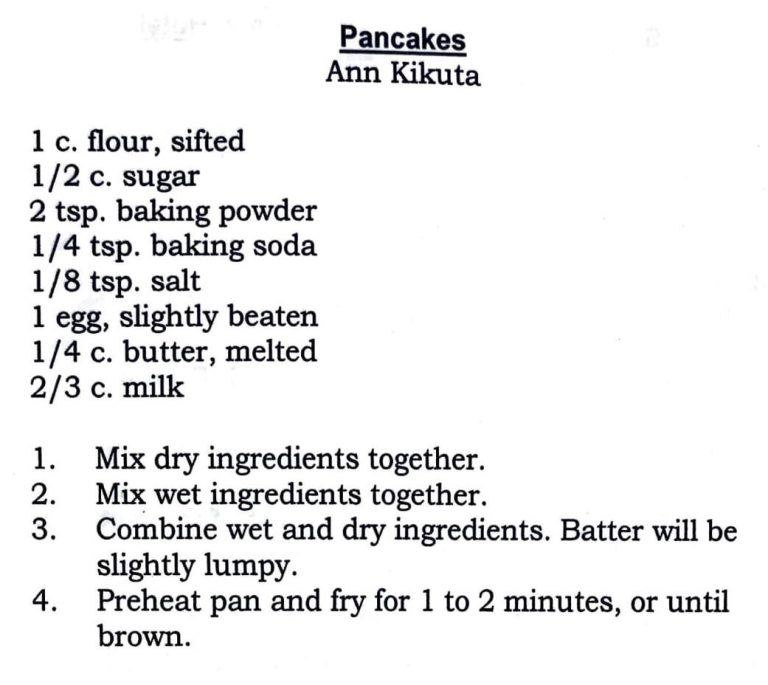 Pancakes
Ann Kikuta

1 c. flour, sifted
1/2 c. sugar
2 tsp. baking powder
1/4 tsp. baking soda
1/8 tsp. salt
1 egg, slightly beaten
1/4 c. butter, melted
2/3 c. milk

1. Mix dry ingredients together.
2. Mix wet ingredients together.
3. Combine wet and dry ingredients. Batter will be slightly lumpy.
4. Preheat pan and fry for 1 to 2 minutes, or until brown.